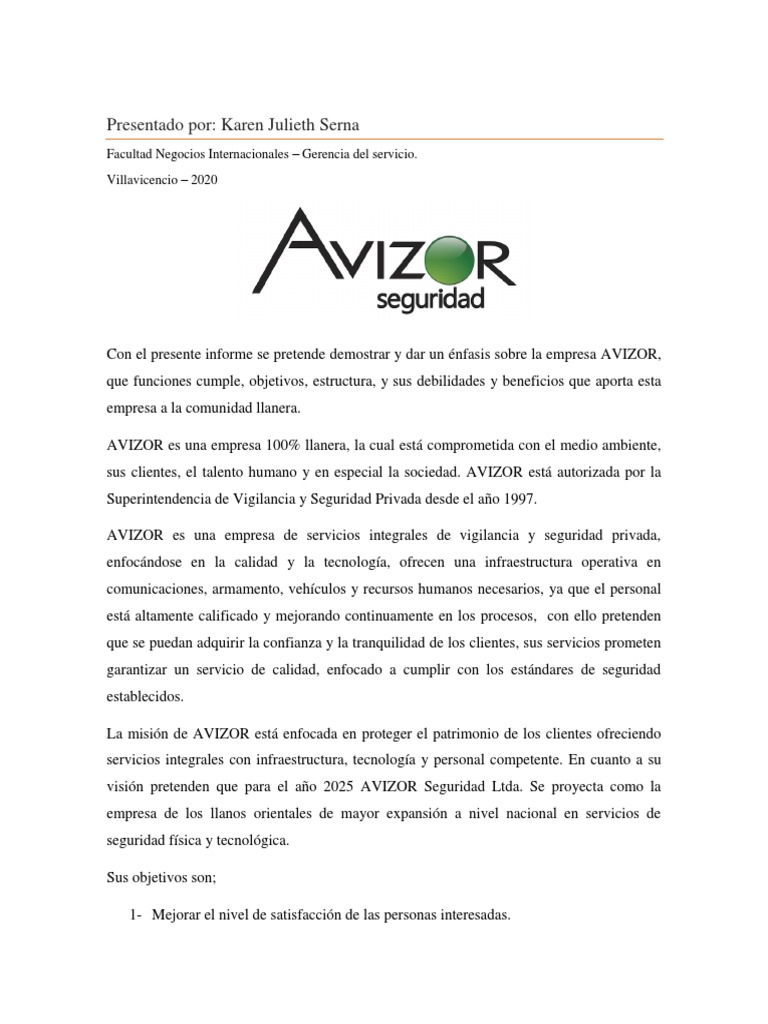 Presentado por: Karen Julieth Serna

Facultad Negocios Internacionales – Gerencia del servicio.

Villavicencio – 2020

AVIZOR
seguridad

Con el presente informe se pretende demostrar y dar un énfasis sobre la empresa AVIZOR, que funciones cumple, objetivos, estructura, y sus debilidades y beneficios que aporta esta empresa a la comunidad llanera.

AVIZOR es una empresa 100% llanera, la cual está comprometida con el medio ambiente, sus clientes, el talento humano y en especial la sociedad. AVIZOR está autorizada por la Superintendencia de Vigilancia y Seguridad Privada desde el año 1997.

AVIZOR es una empresa de servicios integrales de vigilancia y seguridad privada, enfocándose en la calidad y la tecnología, ofrecen una infraestructura operativa en comunicaciones, armamento, vehículos y recursos humanos necesarios, ya que el personal está altamente calificado y mejorando continuamente en los procesos, con ello pretenden que se puedan adquirir la confianza y la tranquilidad de los clientes, sus servicios prometen garantizar un servicio de calidad, enfocado a cumplir con los estándares de seguridad establecidos.

La misión de AVIZOR está enfocada en proteger el patrimonio de los clientes ofreciendo servicios integrales con infraestructura, tecnología y personal competente. En cuanto a su visión pretenden que para el año 2025 AVIZOR Seguridad Ltda. Se proyecta como la empresa de los llanos orientales de mayor expansión a nivel nacional en servicios de seguridad física y tecnológica.

Sus objetivos son;

1- Mejorar el nivel de satisfacción de las personas interesadas.